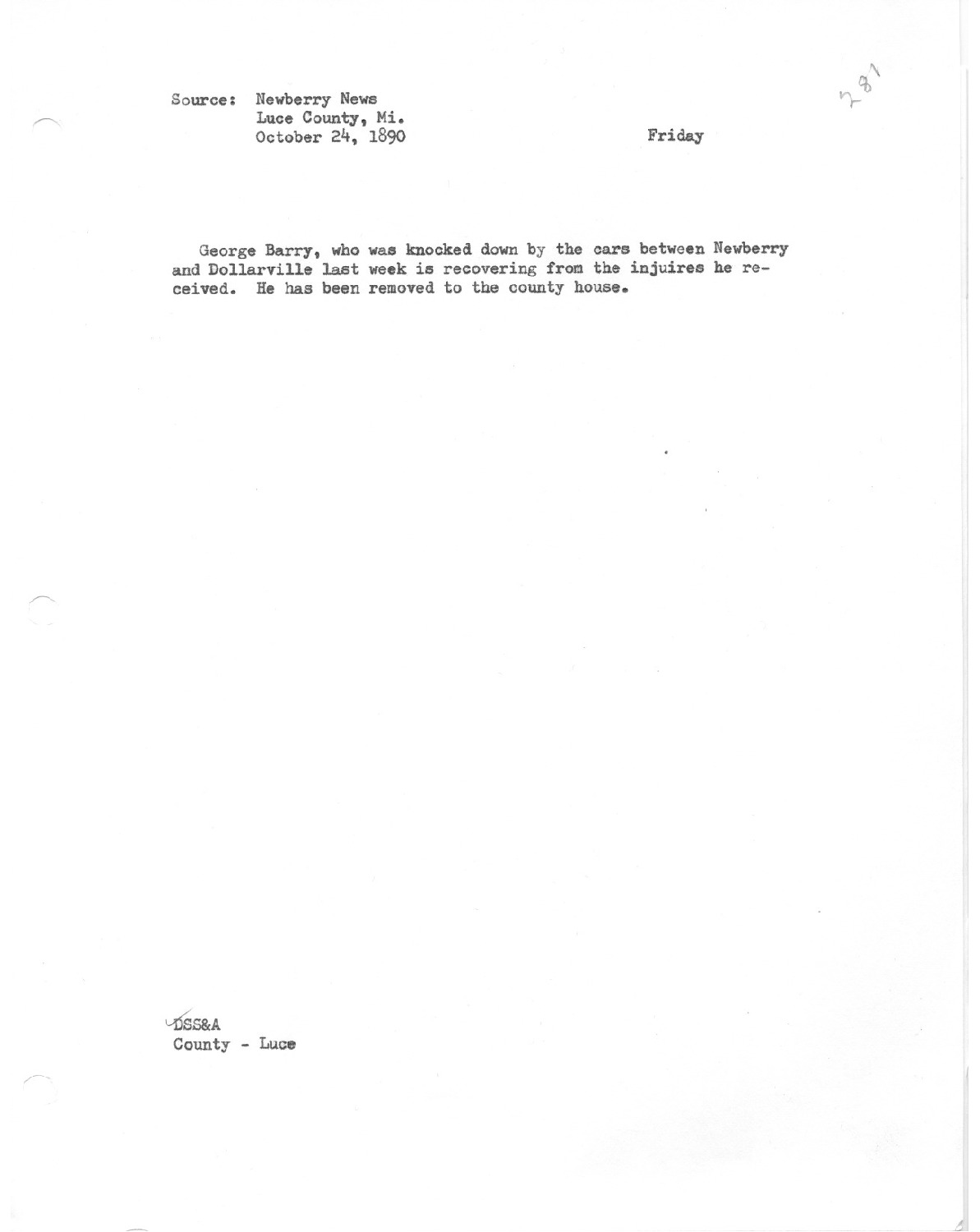 Source: Newberry News
Luce County, Mi.
October 24, 1890

Friday

281

George Barry, who was knocked down by the cars between Newberry and Dollarville last week is recovering from the injuires he received. He has been removed to the county house.

DSS&A
County - Luce